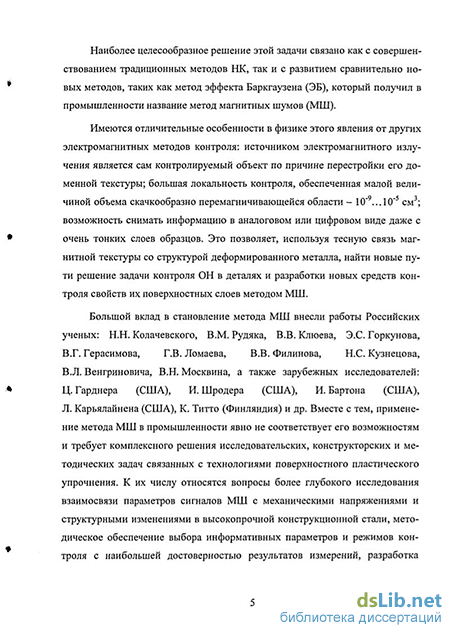 Наиболее целесообразное решение этой задачи связано как с совершенствованием традиционных методов НК, так и с развитием сравнительно новых методов, таких как метод эффекта Баркгаузена (ЭБ), который получил в промышленности название метод магнитных шумов (МШ).

Имеются отличительные особенности в физике этого явления от других электромагнитных методов контроля: источником электромагнитного излучения является сам контролируемый объект по причине перестройки его доменной текстуры; большая локальность контроля, обеспеченная малой величиной объема скачкообразно перемагничивающейся области – $10^{-9}...10^{-5}$ см$^3$; возможность снимать информацию в аналоговом или цифровом виде даже с очень тонких слоев образцов. Это позволяет, используя тесную связь магнитной текстуры со структурой деформированного металла, найти новые пути решение задачи контроля ОН в деталях и разработки новых средств контроля свойств их поверхностных слоев методом МШ.

Большой вклад в становление метода МШ внесли работы Российских ученых: Н.Н. Колачевского, В.М. Рудяка, В.В. Клюева, Э.С. Горкунова, В.Г. Герасимова, Г.В. Ломаева, В.В. Филинова, Н.С. Кузнецова, В.Л. Венгриновича, В.Н. Москвина, а также зарубежных исследователей: Ц. Гарднера (США), И. Шродера (США), И. Бартона (США), Л. Карьялайнена (США), К. Титто (Финляндия) и др. Вместе с тем, применение метода МШ в промышленности явно не соответствует его возможностям и требует комплексного решения исследовательских, конструкторских и методических задач связанных с технологиями поверхностного пластического упрочнения. К их числу относятся вопросы более глубокого исследования взаимосвязи параметров сигналов МШ с механическими напряжениями и структурными изменениями в высокопрочной конструкционной стали, методическое обеспечение выбора информативных параметров и режимов контроля с наибольшей достоверностью результатов измерений, разработка

5

dsLib.net
библиотека диссертаций